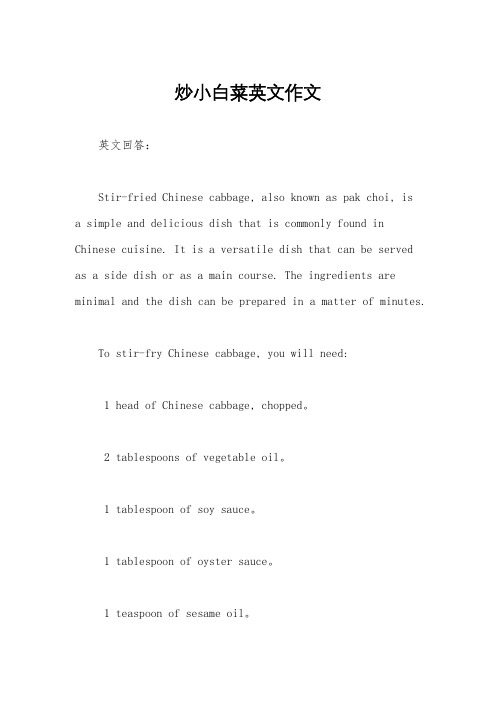 炒小白菜英文作文

英文回答：

Stir-fried Chinese cabbage, also known as pak choi, is a simple and delicious dish that is commonly found in Chinese cuisine. It is a versatile dish that can be served as a side dish or as a main course. The ingredients are minimal and the dish can be prepared in a matter of minutes.

To stir-fry Chinese cabbage, you will need:

1 head of Chinese cabbage, chopped。

2 tablespoons of vegetable oil。

1 tablespoon of soy sauce。

1 tablespoon of oyster sauce。

1 teaspoon of sesame oil。